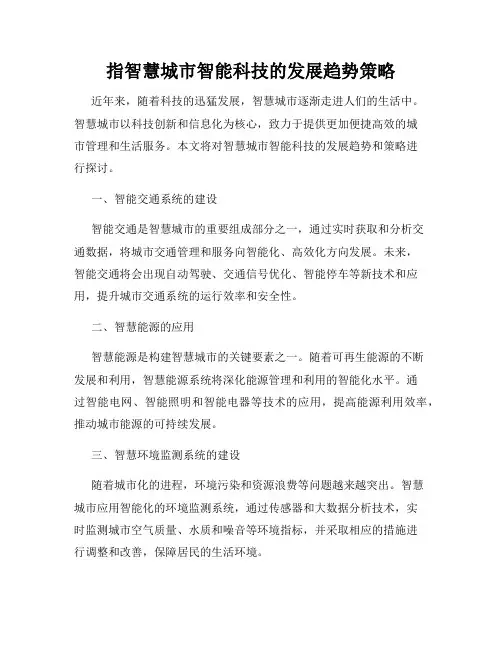 指智慧城市智能科技的发展趋势策略

近年来，随着科技的迅猛发展，智慧城市逐渐走进人们的生活中。智慧城市以科技创新和信息化为核心，致力于提供更加便捷高效的城市管理和生活服务。本文将对智慧城市智能科技的发展趋势和策略进行探讨。

一、智能交通系统的建设

智能交通是智慧城市的重要组成部分之一，通过实时获取和分析交通数据，将城市交通管理和服务向智能化、高效化方向发展。未来，智能交通将会出现自动驾驶、交通信号优化、智能停车等新技术和应用，提升城市交通系统的运行效率和安全性。

二、智慧能源的应用

智慧能源是构建智慧城市的关键要素之一。随着可再生能源的不断发展和利用，智慧能源系统将深化能源管理和利用的智能化水平。通过智能电网、智能照明和智能电器等技术的应用，提高能源利用效率，推动城市能源的可持续发展。

三、智慧环境监测系统的建设

随着城市化的进程，环境污染和资源浪费等问题越来越突出。智慧城市应用智能化的环境监测系统，通过传感器和大数据分析技术，实时监测城市空气质量、水质和噪音等环境指标，并采取相应的措施进行调整和改善，保障居民的生活环境。